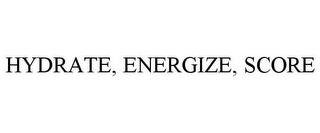 HYDRATE, ENERGIZE, SCORE